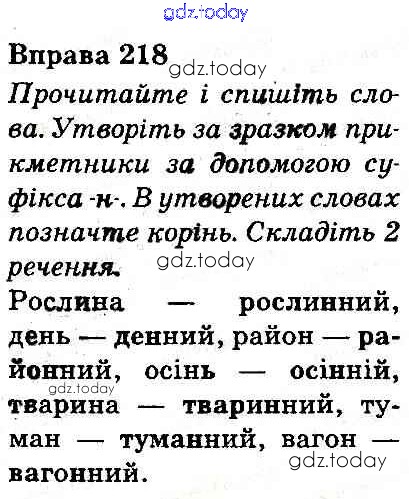 Вправа 218

Прочитайте і спишіть слова. Утворіть за зразком прикметники за допомогою суфікса -н-. В утворених словах позначте корінь. Складіть 2 речення.

Рослина — рослинний, день — денний, район — районний, осінь — осінній, тварина — тваринний, туман — туманний, вагон — вагонний.

gdz.today